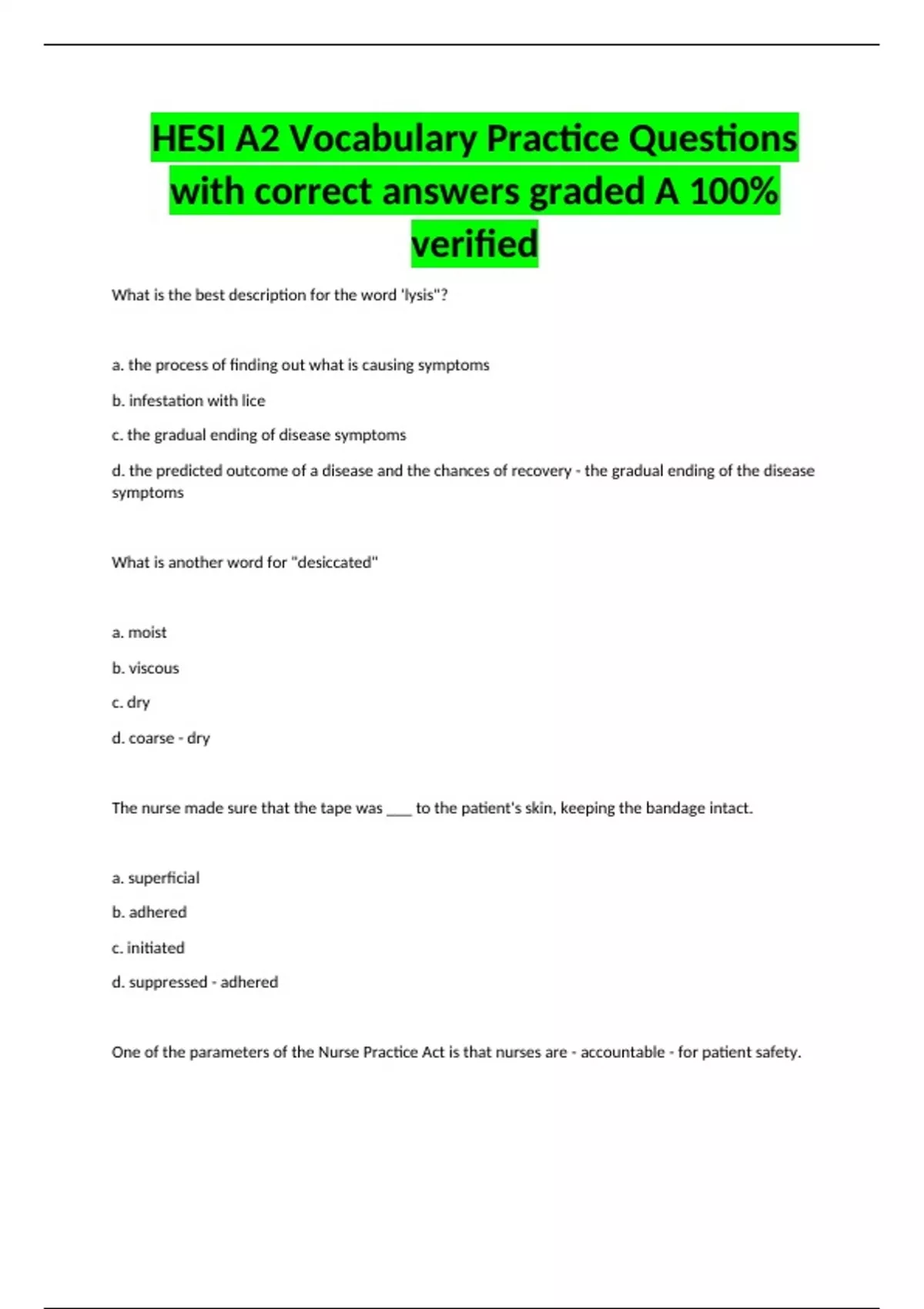 HESI A2 Vocabulary Practice Questions with correct answers graded A 100% verified

What is the best description for the word 'lysis"?

a. the process of finding out what is causing symptoms

b. infestation with lice

c. the gradual ending of disease symptoms

d. the predicted outcome of a disease and the chances of recovery - the gradual ending of the disease symptoms

What is another word for "desiccated"

a. moist

b. viscous

c. dry

d. coarse - dry

The nurse made sure that the tape was ____ to the patient's skin, keeping the bandage intact.

a. superficial

b. adhered

c. initiated

d. suppressed - adhered

One of the parameters of the Nurse Practice Act is that nurses are - accountable - for patient safety.